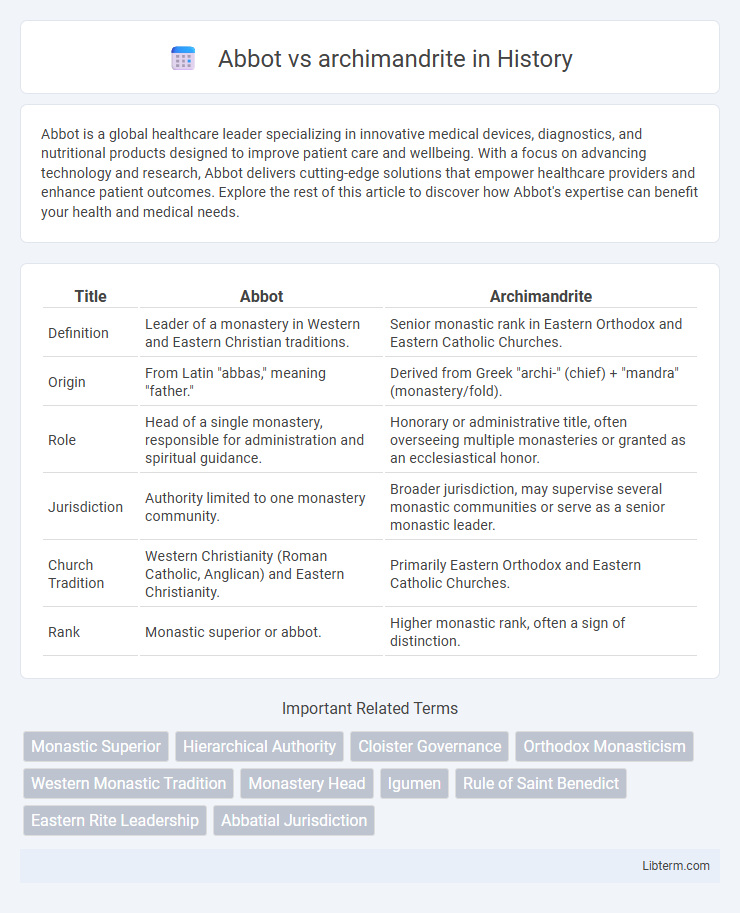 Abbot vs archimandrite in History

Abbot is a global healthcare leader specializing in innovative medical devices, diagnostics, and nutritional products designed to improve patient care and wellbeing. With a focus on advancing technology and research, Abbot delivers cutting-edge solutions that empower healthcare providers and enhance patient outcomes. Explore the rest of this article to discover how Abbot's expertise can benefit your health and medical needs.

| Title | Abbot | Archimandrite |
|---|---|---|
| Definition | Leader of a monastery in Western and Eastern Christian traditions. | Senior monastic rank in Eastern Orthodox and Eastern Catholic Churches. |
| Origin | From Latin "abbas," meaning "father." | Derived from Greek "archi-" (chief) + "mandra" (monastery/fold). |
| Role | Head of a single monastery, responsible for administration and spiritual guidance. | Honorary or administrative title, often overseeing multiple monasteries or granted as an ecclesiastical honor. |
| Jurisdiction | Authority limited to one monastery community. | Broader jurisdiction, may supervise several monastic communities or serve as a senior monastic leader. |
| Church Tradition | Western Christianity (Roman Catholic, Anglican) and Eastern Christianity. | Primarily Eastern Orthodox and Eastern Catholic Churches. |
| Rank | Monastic superior or abbot. | Higher monastic rank, often a sign of distinction. |

Important Related Terms

Monastic Superior
Hierarchical Authority
Cloister Governance
Orthodox Monasticism
Western Monastic Tradition
Monastery Head
Igumen
Rule of Saint Benedict
Eastern Rite Leadership
Abbatial Jurisdiction

Libterm.com